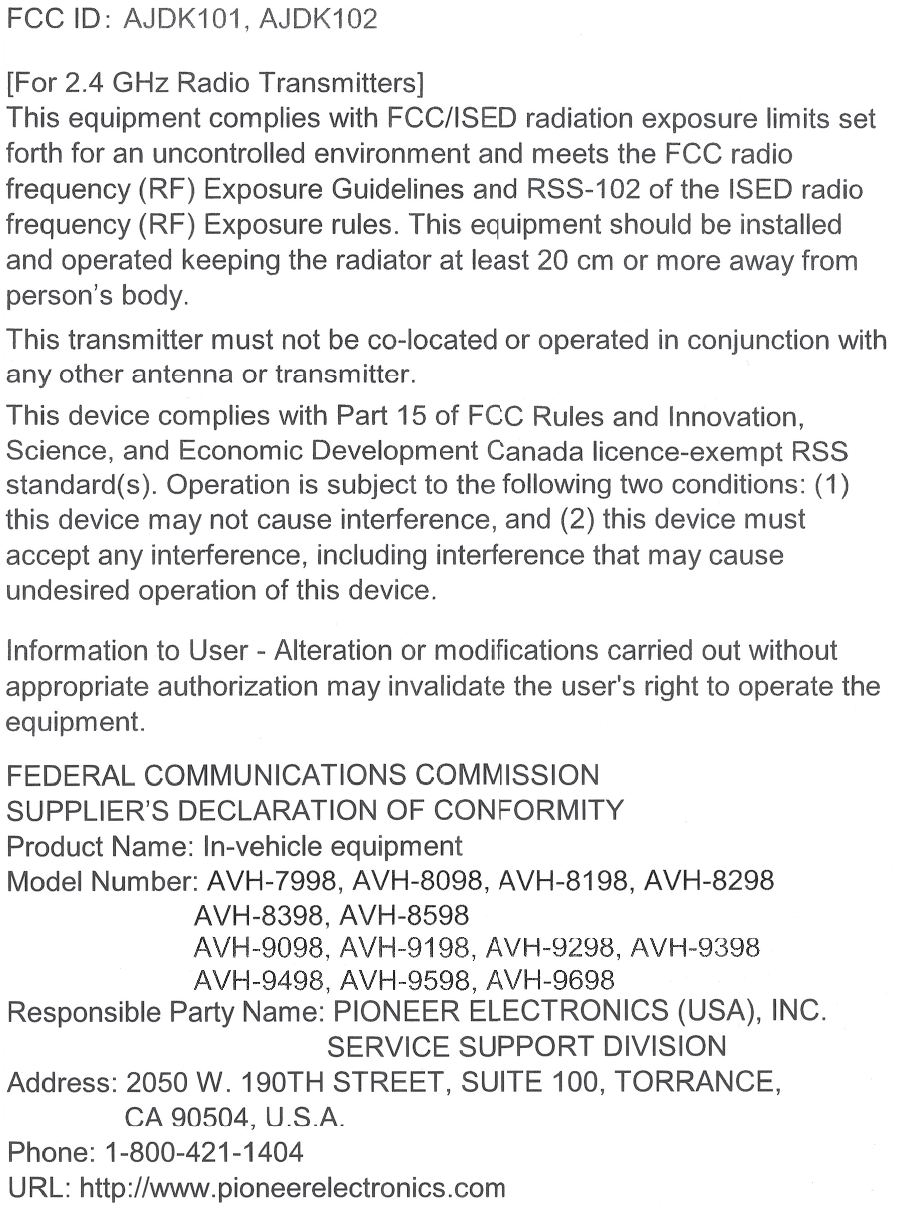 FCC ID: AJDK101, AJDK102

[For 2.4 GHz Radio Transmitters]
This equipment complies with FCC/ISED radiation exposure limits set forth for an uncontrolled environment and meets the FCC radio frequency (RF) Exposure Guidelines and RSS-102 of the ISED radio frequency (RF) Exposure rules. This equipment should be installed and operated keeping the radiator at least 20 cm or more away from person's body.

This transmitter must not be co-located or operated in conjunction with any other antenna or transmitter.

This device complies with Part 15 of FCC Rules and Innovation, Science, and Economic Development Canada licence-exempt RSS standard(s). Operation is subject to the following two conditions: (1) this device may not cause interference, and (2) this device must accept any interference, including interference that may cause undesired operation of this device.

Information to User - Alteration or modifications carried out without appropriate authorization may invalidate the user's right to operate the equipment.

FEDERAL COMMUNICATIONS COMMISSION
SUPPLIER'S DECLARATION OF CONFORMITY
Product Name: In-vehicle equipment
Model Number: AVH-7998, AVH-8098, AVH-8198, AVH-8298
AVH-8398, AVH-8598
AVH-9098, AVH-9198, AVH-9298, AVH-9398
AVH-9498, AVH-9598, AVH-9698
Responsible Party Name: PIONEER ELECTRONICS (USA), INC.
SERVICE SUPPORT DIVISION
Address: 2050 W. 190TH STREET, SUITE 100, TORRANCE, CA 90504, U.S.A.
Phone: 1-800-421-1404
URL: http://www.pioneerelectronics.com